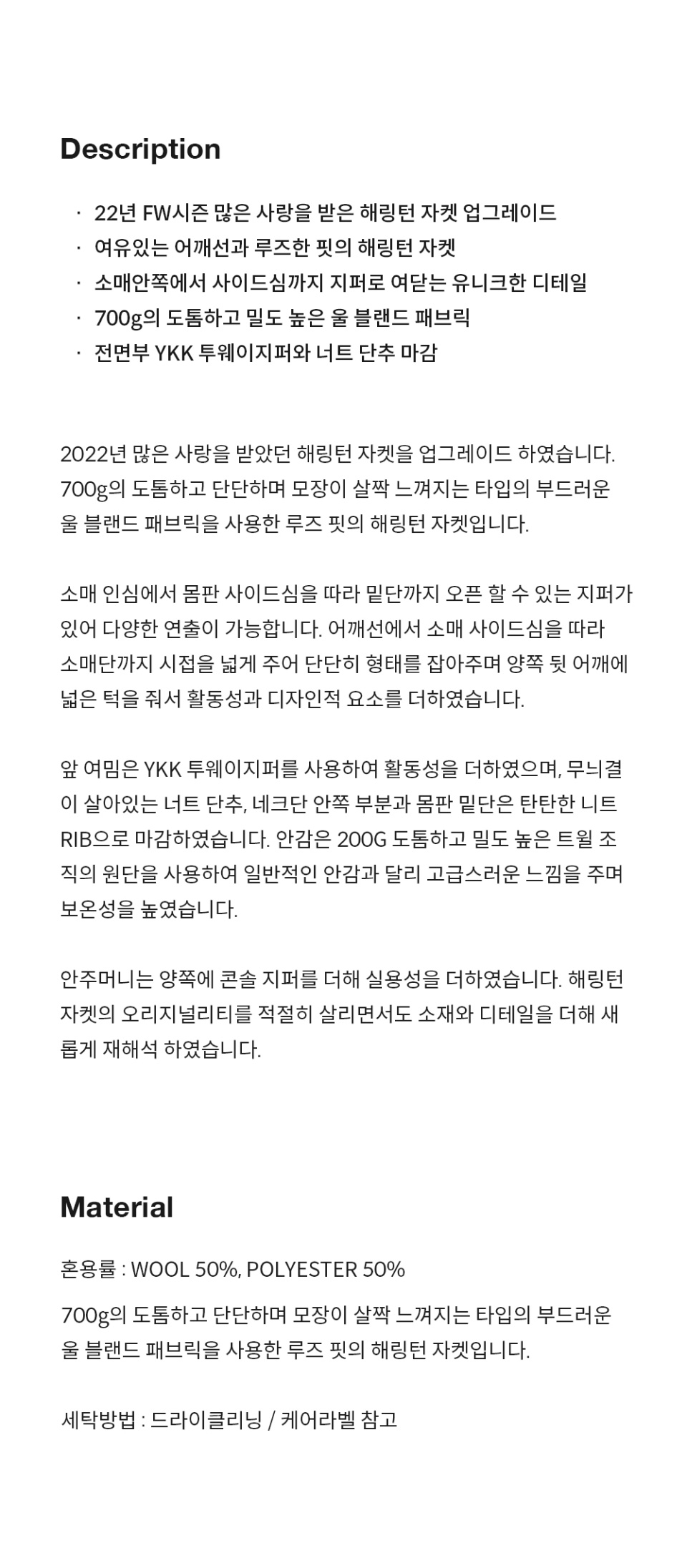 Description

· 22년 FW시즌 많은 사랑을 받은 해링턴 자켓 업그레이드
· 여유있는 어깨선과 루즈한 핏의 해링턴 자켓
· 소매안쪽에서 사이드심까지 지퍼로 여닫는 유니크한 디테일
· 700g의 도톰하고 밀도 높은 울 블랜드 패브릭
· 전면부 YKK 투웨이지퍼와 너트 단추 마감

2022년 많은 사랑을 받았던 해링턴 자켓을 업그레이드 하였습니다. 700g의 도톰하고 단단하며 모장이 살짝 느껴지는 타입의 부드러운 울 블랜드 패브릭을 사용한 루즈 핏의 해링턴 자켓입니다.

소매 인심에서 몸판 사이드심을 따라 밑단까지 오픈 할 수 있는 지퍼가 있어 다양한 연출이 가능합니다. 어깨선에서 소매 사이드심을 따라 소매단까지 시접을 넓게 주어 단단히 형태를 잡아주며 양쪽 뒷 어깨에 넓은 턱을 줘서 활동성과 디자인적 요소를 더하였습니다.

앞 여밈은 YKK 투웨이지퍼를 사용하여 활동성을 더하였으며, 무늬결이 살아있는 너트 단추, 네크단 안쪽 부분과 몸판 밑단은 탄탄한 니트 RIB으로 마감하였습니다. 안감은 200G 도톰하고 밀도 높은 트윌 조직의 원단을 사용하여 일반적인 안감과 달리 고급스러운 느낌을 주며 보온성을 높였습니다.

안주머니는 양쪽에 콘솔 지퍼를 더해 실용성을 더하였습니다. 해링턴 자켓의 오리지널리티를 적절히 살리면서도 소재와 디테일을 더해 새롭게 재해석 하였습니다.

Material

혼용률 : WOOL 50%, POLYESTER 50%

700g의 도톰하고 단단하며 모장이 살짝 느껴지는 타입의 부드러운 울 블랜드 패브릭을 사용한 루즈 핏의 해링턴 자켓입니다.

세탁방법 : 드라이클리닝 / 케어라벨 참고